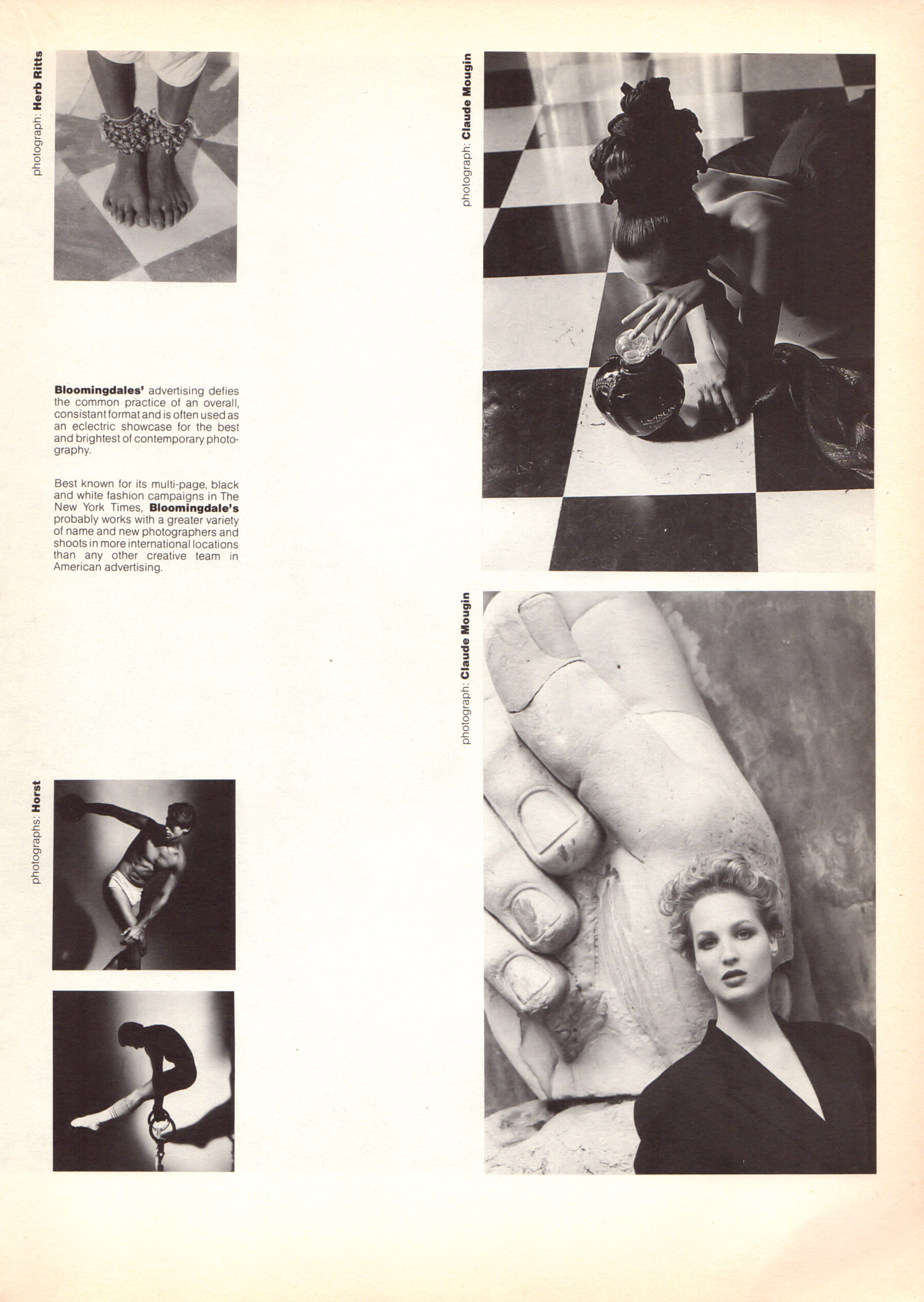 photograph: Herb Ritts

Bloomingdales' advertising defies the common practice of an overall, consistant format and is often used as an eclectric showcase for the best and brightest of contemporary photography.

Best known for its multi-page, black and white fashion campaigns in The New York Times, Bloomingdale's probably works with a greater variety of name and new photographers and shoots in more international locations than any other creative team in American advertising.

photographs: Horst

photograph: Claude Mougin

photograph: Claude Mougin